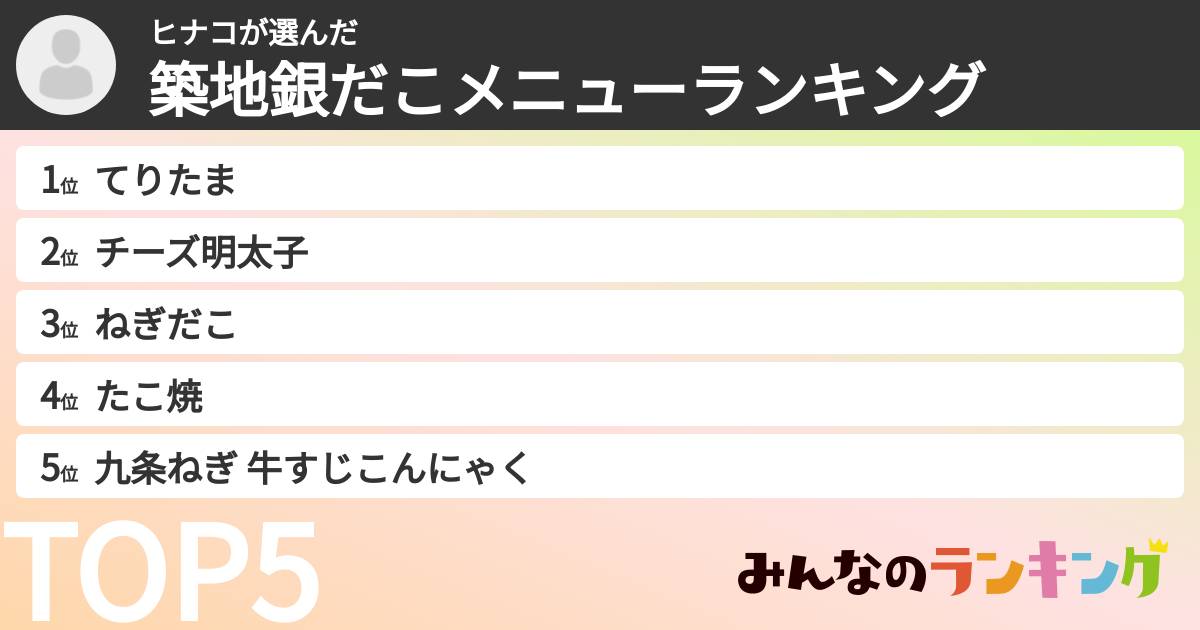 ヒナコが選んだ
築地銀だこメニューランキング

1位 てりたま
2位 チーズ明太子
3位 ねぎだこ
4位 たこ焼
5位 九条ねぎ 牛すじこんにゃく

TOP5

みんなのランキング